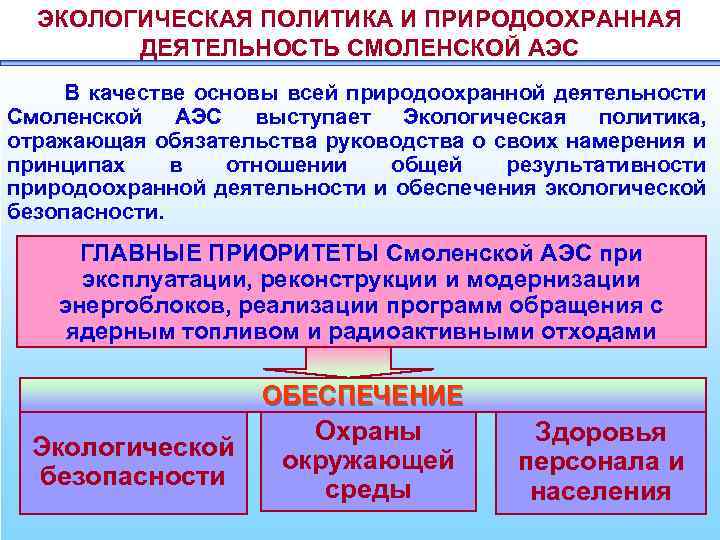 ЭКОЛОГИЧЕСКАЯ ПОЛИТИКА И ПРИРОДООХРАННАЯ ДЕЯТЕЛЬНОСТЬ СМОЛЕНСКОЙ АЭС

В качестве основы всей природоохранной деятельности Смоленской АЭС выступает Экологическая политика, отражающая обязательства руководства о своих намерения и принципах в отношении общей результативности природоохранной деятельности и обеспечения экологической безопасности.

ГЛАВНЫЕ ПРИОРИТЕТЫ Смоленской АЭС при эксплуатации, реконструкции и модернизации энергоблоков, реализации программ обращения с ядерным топливом и радиоактивными отходами

ОБЕСПЕЧЕНИЕ

Экологической безопасности

Охраны окружающей среды

Здоровья персонала и населения